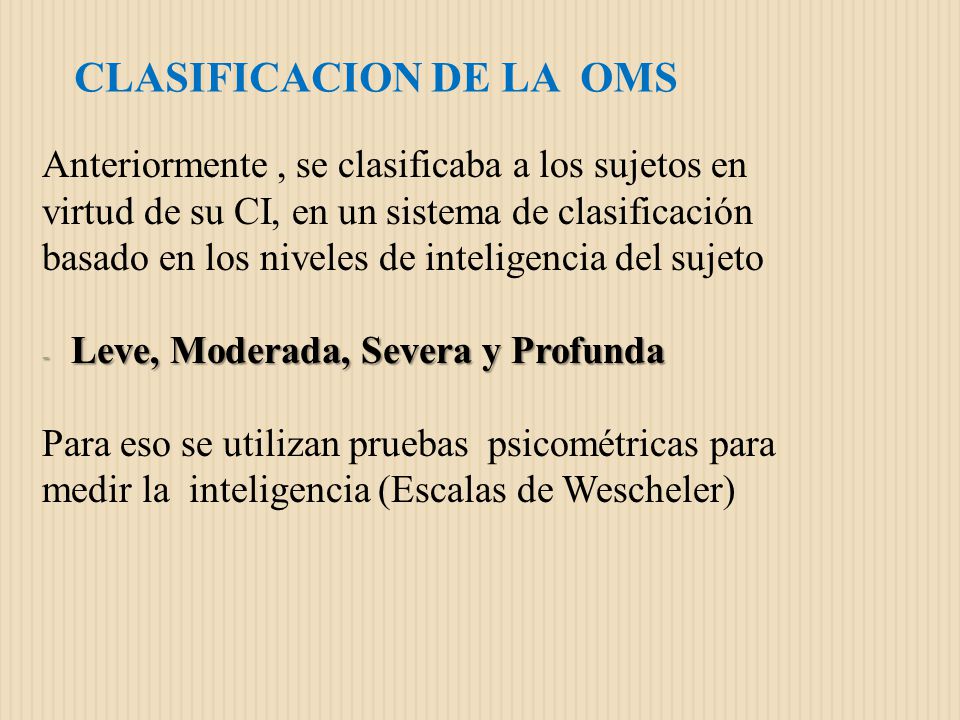 CLASIFICACION DE LA OMS

Anteriormente , se clasificaba a los sujetos en virtud de su CI, en un sistema de clasificación basado en los niveles de inteligencia del sujeto

- Leve, Moderada, Severa y Profunda

Para eso se utilizan pruebas psicométricas para medir la inteligencia (Escalas de Wescheler)